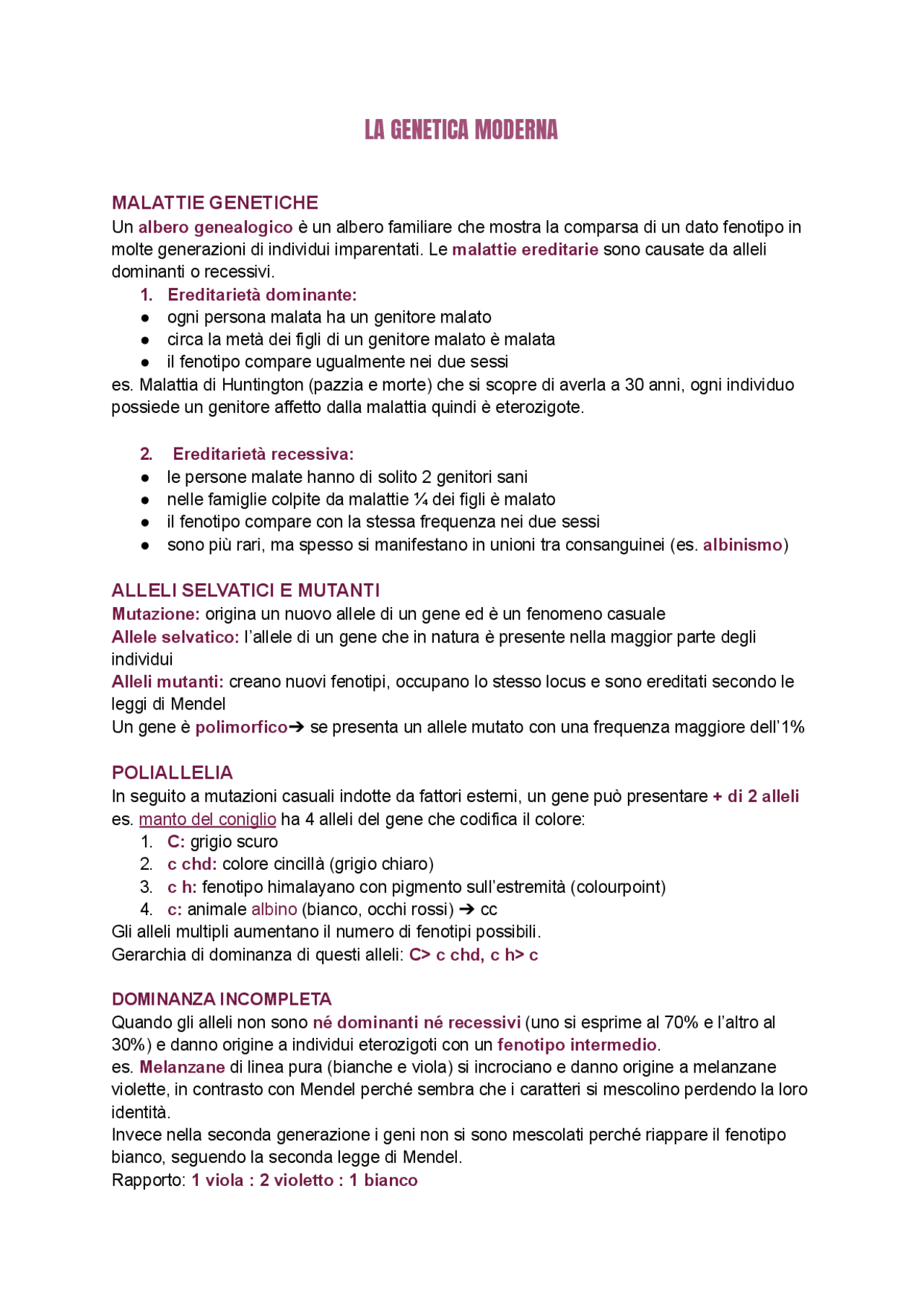 LA GENETICA MODERNA

MALATTIE GENETICHE
Un albero genealogico è un albero familiare che mostra la comparsa di un dato fenotipo in molte generazioni di individui imparentati. Le malattie ereditarie sono causate da alleli dominanti o recessivi.

1. Ereditarietà dominante:
● ogni persona malata ha un genitore malato
● circa la metà dei figli di un genitore malato è malata
● il fenotipo compare ugualmente nei due sessi
es. Malattia di Huntington (pazzia e morte) che si scopre di averla a 30 anni, ogni individuo possiede un genitore affetto dalla malattia quindi è eterozigote.

2. Ereditarietà recessiva:
● le persone malate hanno di solito 2 genitori sani
● nelle famiglie colpite da malattie ¼ dei figli è malato
● il fenotipo compare con la stessa frequenza nei due sessi
● sono più rari, ma spesso si manifestano in unioni tra consanguinei (es. albinismo)

ALLELI SELVATICI E MUTANTI
Mutazione: origina un nuovo allele di un gene ed è un fenomeno casuale
Allele selvatico: l'allele di un gene che in natura è presente nella maggior parte degli individui
Alleli mutanti: creano nuovi fenotipi, occupano lo stesso locus e sono ereditati secondo le leggi di Mendel
Un gene è polimorfico➔ se presenta un allele mutato con una frequenza maggiore dell'1%

POLIALLELIA
In seguito a mutazioni casuali indotte da fattori esterni, un gene può presentare + di 2 alleli
es. manto del coniglio ha 4 alleli del gene che codifica il colore:
1. C: grigio scuro
2. c chd: colore cincillà (grigio chiaro)
3. c h: fenotipo himalayano con pigmento sull'estremità (colourpoint)
4. c: animale albino (bianco, occhi rossi) ➔ cc
Gli alleli multipli aumentano il numero di fenotipi possibili.
Gerarchia di dominanza di questi alleli: C> c chd, c h> c

DOMINANZA INCOMPLETA
Quando gli alleli non sono né dominanti né recessivi (uno si esprime al 70% e l'altro al 30%) e danno origine a individui eterozigoti con un fenotipo intermedio.
es. Melanzane di linea pura (bianche e viola) si incrociano e danno origine a melanzane violette, in contrasto con Mendel perché sembra che i caratteri si mescolino perdendo la loro identità.
Invece nella seconda generazione i geni non si sono mescolati perché riappare il fenotipo bianco, seguendo la seconda legge di Mendel.
Rapporto: 1 viola : 2 violetto : 1 bianco